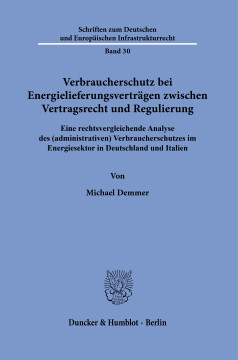 Schriften zum Deutschen
und Europäischen Infrastrukturrecht

Band 30

Verbraucherschutz bei Energielieferungsverträgen zwischen Vertragsrecht und Regulierung

Eine rechtsvergleichende Analyse des (administrativen) Verbraucherschutzes im Energiesektor in Deutschland und Italien

Von

Michael Demmer

Duncker & Humblot · Berlin